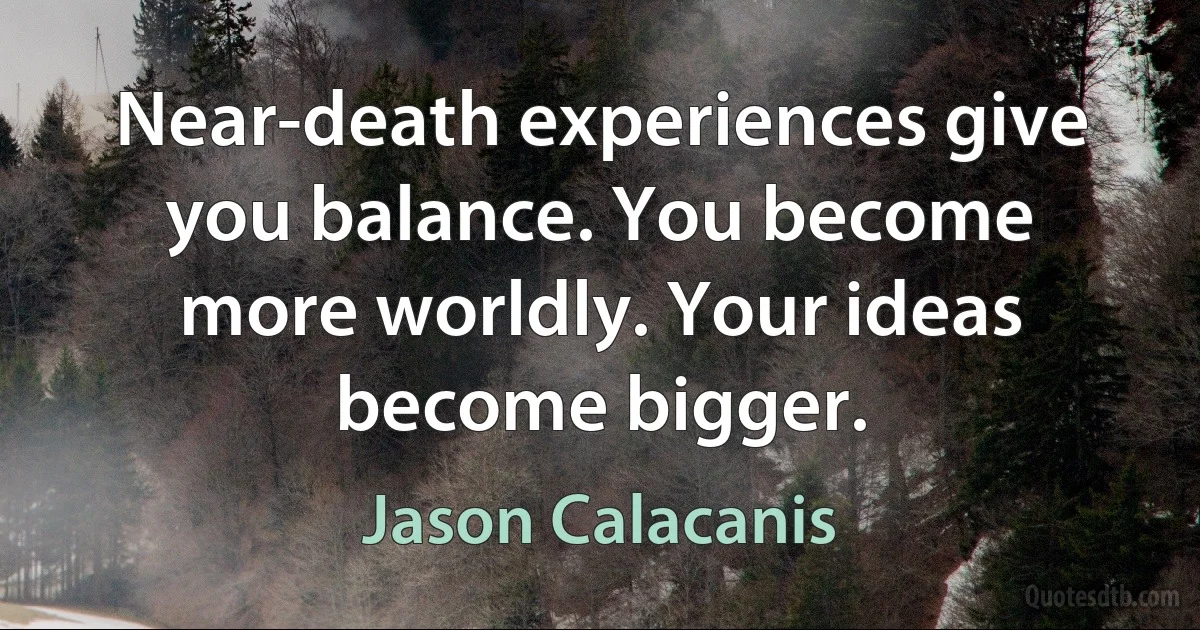 Near-death experiences give you balance. You become more worldly. Your ideas become bigger.

Jason Calacanis

Quotesdtb.com